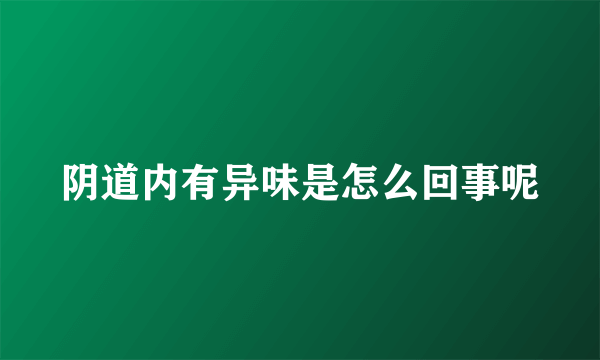 阴道内有异味是怎么回事呢